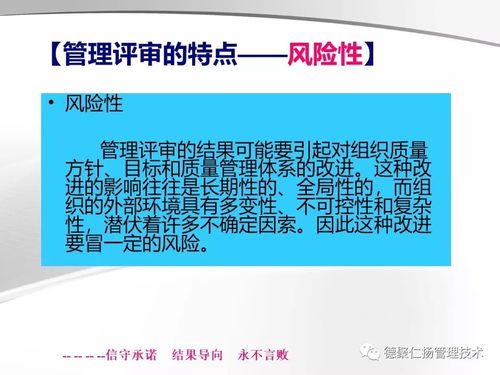 【管理评审的特点——风险性】

• 风险性

管理评审的结果可能要引起对组织质量方针、目标和质量管理体系的改进。这种改进的影响往往是长期性的、全局性的，而组织的外部环境具有多变性、不可控性和复杂性，潜伏着许多不确定因素。因此这种改进要冒一定的风险。

-- -- -- --信守承诺　结果导向　永不言败

德聚仁扬管理技术